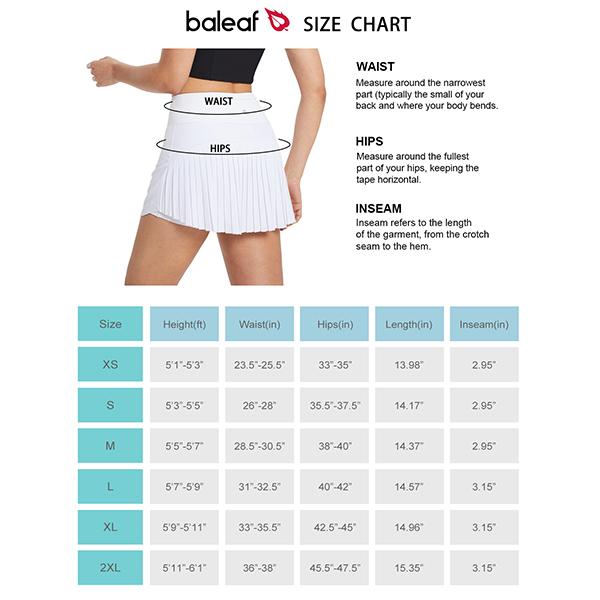 baleaf SIZE CHART

WAIST

HIPS

WAIST
Measure around the narrowest part (typically the small of your back and where your body bends.

HIPS
Measure around the fullest part of your hips, keeping the tape horizontal.

INSEAM
Inseam refers to the length of the garment, from the crotch seam to the hem.

| Size | Height(ft) | Waist(in) | Hips(in) | Length(in) | Inseam(in) |
|---|---|---|---|---|---|
| XS | 5'1"-5'3" | 23.5"-25.5" | 33"-35" | 13.98" | 2.95" |
| S | 5'3"-5'5" | 26"-28" | 35.5"-37.5" | 14.17" | 2.95" |
| M | 5'5"-5'7" | 28.5"-30.5" | 38"-40" | 14.37" | 2.95" |
| L | 5'7"-5'9" | 31"-32.5" | 40"-42" | 14.57" | 3.15" |
| XL | 5'9"-5'11" | 33"-35.5" | 42.5"-45" | 14.96" | 3.15" |
| 2XL | 5'11"-6'1" | 36"-38" | 45.5"-47.5" | 15.35" | 3.15" |